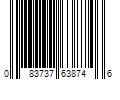 0 83737 63874 6